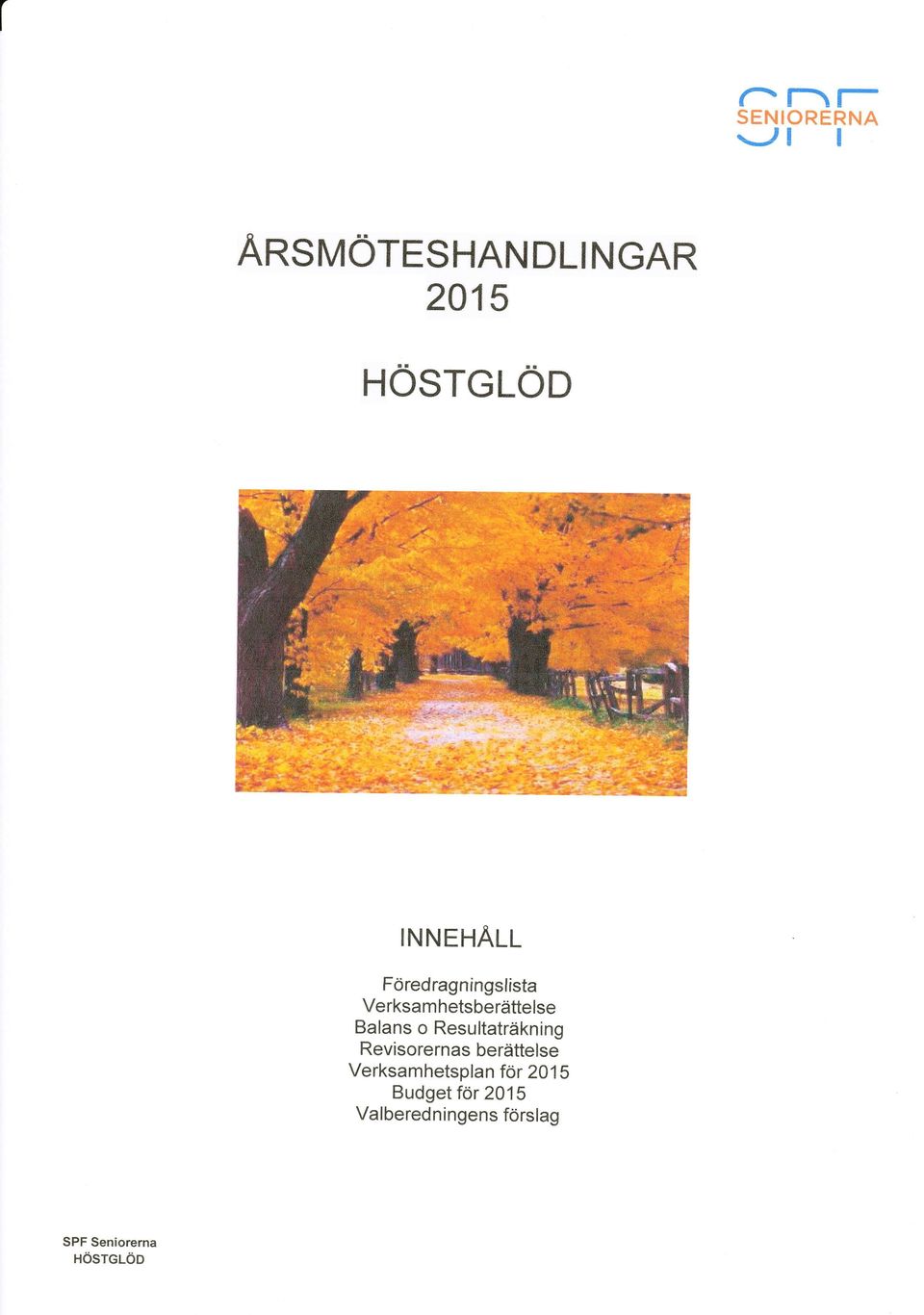 SPF SENIORERNA

ÅRSMÖTESHANDLINGAR
2015

HÖSTGLÖD

INNEHÅLL

Föredragningslista
Verksamhetsberättelse
Balans o Resultaträkning
Revisorernas berättelse
Verksamhetsplan för 2015
Budget för 2015
Valberedningens förslag

SPF Seniorerna
HÖSTGLÖD